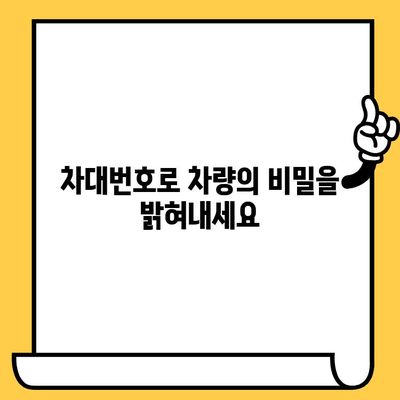 차대번호로 차량의 비밀을 밝혀내세요